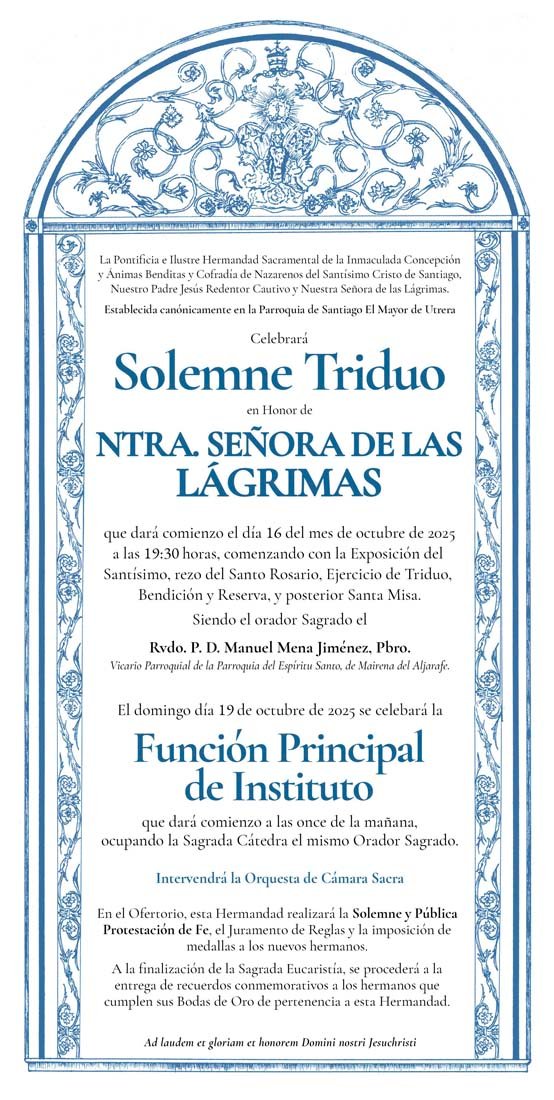 La Pontificia e Ilustre Hermandad Sacramental de la Inmaculada Concepción y Ánimas Benditas y Cofradía de Nazarenos del Santísimo Cristo de Santiago, Nuestro Padre Jesús Redentor Cautivo y Nuestra Señora de las Lágrimas.

Establecida canónicamente en la Parroquia de Santiago El Mayor de Utrera

Celebrará

Solemne Triduo

en Honor de

NTRA. SEÑORA DE LAS LÁGRIMAS

que dará comienzo el día 16 del mes de octubre de 2025 a las 19:30 horas, comenzando con la Exposición del Santísimo, rezo del Santo Rosario, Ejercicio de Triduo, Bendición y Reserva, y posterior Santa Misa.

Siendo el orador Sagrado el

Rvdo. P. D. Manuel Mena Jiménez, Pbro.

Vicario Parroquial de la Parroquia del Espíritu Santo, de Mairena del Aljarafe.

El domingo día 19 de octubre de 2025 se celebrará la

Función Principal de Instituto

que dará comienzo a las once de la mañana, ocupando la Sagrada Cátedra el mismo Orador Sagrado.

Intervendrá la Orquesta de Cámara Sacra

En el Ofertorio, esta Hermandad realizará la Solemne y Pública Protestación de Fe, el Juramento de Reglas y la imposición de medallas a los nuevos hermanos.

A la finalización de la Sagrada Eucaristía, se procederá a la entrega de recuerdos conmemorativos a los hermanos que cumplen sus Bodas de Oro de pertenencia a esta Hermandad.

Ad laudem et gloriam et honorem Domini nostri Jesuchristi